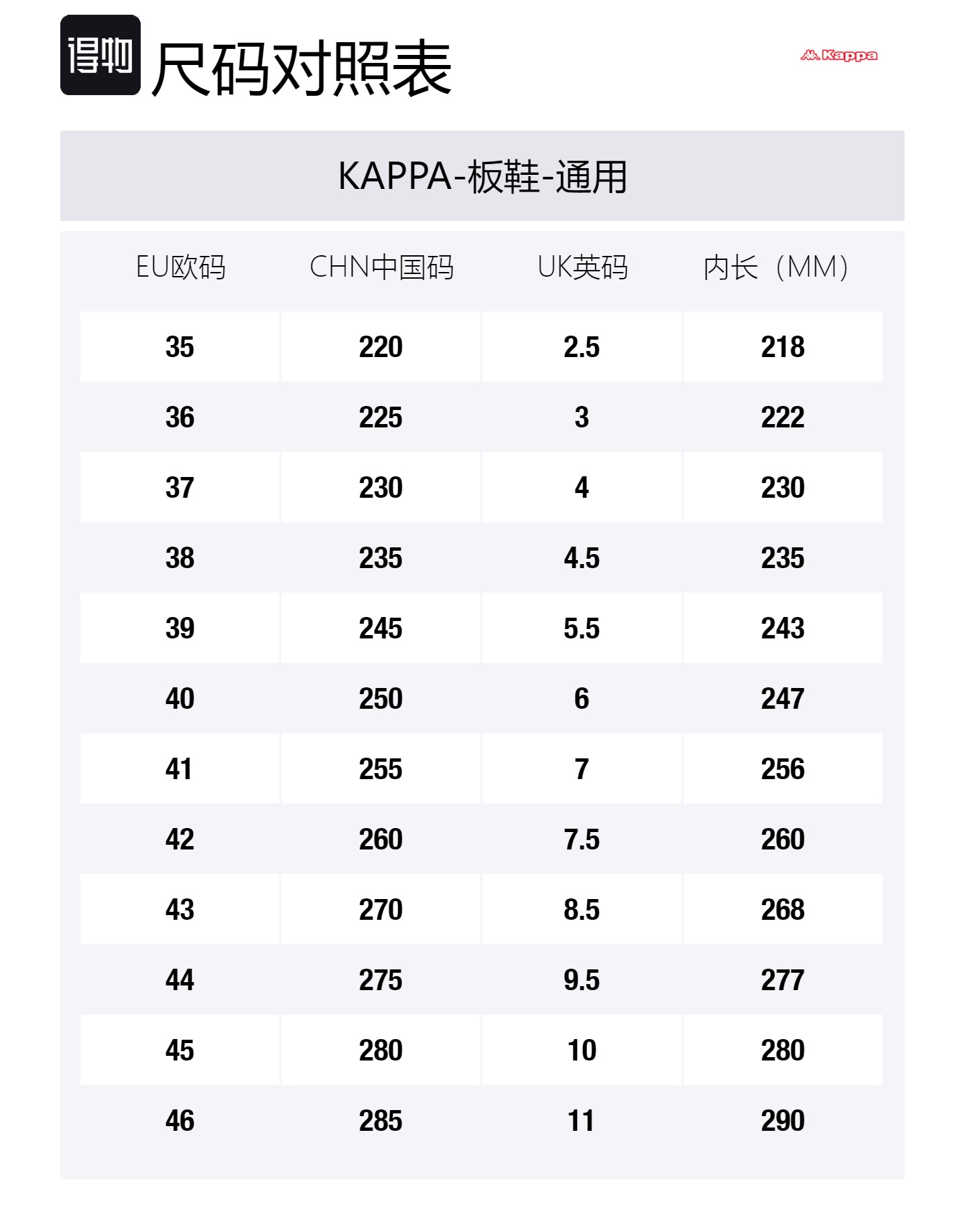 得物 尺码对照表

Kappa

KAPPA-板鞋-通用

| EU欧码 | CHN中国码 | UK英码 | 内长（MM） |
|---|---|---|---|
| 35 | 220 | 2.5 | 218 |
| 36 | 225 | 3 | 222 |
| 37 | 230 | 4 | 230 |
| 38 | 235 | 4.5 | 235 |
| 39 | 245 | 5.5 | 243 |
| 40 | 250 | 6 | 247 |
| 41 | 255 | 7 | 256 |
| 42 | 260 | 7.5 | 260 |
| 43 | 270 | 8.5 | 268 |
| 44 | 275 | 9.5 | 277 |
| 45 | 280 | 10 | 280 |
| 46 | 285 | 11 | 290 |